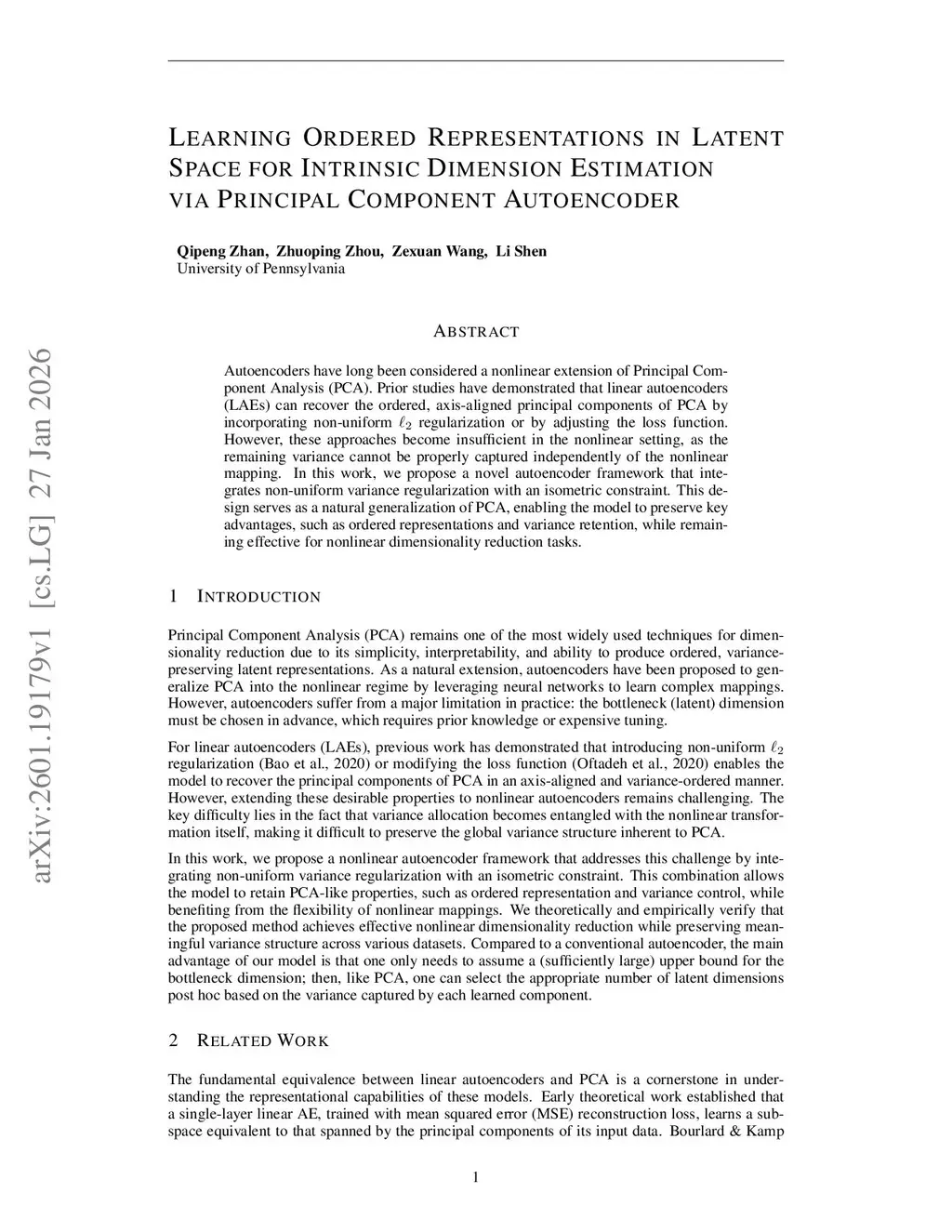 arXiv:2601.19179v1 [cs.LG] 27 Jan 2026

LEARNING ORDERED REPRESENTATIONS IN LATENT SPACE FOR INTRINSIC DIMENSION ESTIMATION VIA PRINCIPAL COMPONENT AUTOENCODER

Qipeng Zhan, Zhuoping Zhou, Zexuan Wang, Li Shen
University of Pennsylvania

ABSTRACT

Autoencoders have long been considered a nonlinear extension of Principal Component Analysis (PCA). Prior studies have demonstrated that linear autoencoders (LAEs) can recover the ordered, axis-aligned principal components of PCA by incorporating non-uniform $\ell_2$ regularization or by adjusting the loss function. However, these approaches become insufficient in the nonlinear setting, as the remaining variance cannot be properly captured independently of the nonlinear mapping. In this work, we propose a novel autoencoder framework that integrates non-uniform variance regularization with an isometric constraint. This design serves as a natural generalization of PCA, enabling the model to preserve key advantages, such as ordered representations and variance retention, while remaining effective for nonlinear dimensionality reduction tasks.

1 INTRODUCTION

Principal Component Analysis (PCA) remains one of the most widely used techniques for dimensionality reduction due to its simplicity, interpretability, and ability to produce ordered, variance-preserving latent representations. As a natural extension, autoencoders have been proposed to generalize PCA into the nonlinear regime by leveraging neural networks to learn complex mappings. However, autoencoders suffer from a major limitation in practice: the bottleneck (latent) dimension must be chosen in advance, which requires prior knowledge or expensive tuning.

For linear autoencoders (LAEs), previous work has demonstrated that introducing non-uniform $\ell_2$ regularization (Bao et al., 2020) or modifying the loss function (Oftadeh et al., 2020) enables the model to recover the principal components of PCA in an axis-aligned and variance-ordered manner. However, extending these desirable properties to nonlinear autoencoders remains challenging. The key difficulty lies in the fact that variance allocation becomes entangled with the nonlinear transformation itself, making it difficult to preserve the global variance structure inherent to PCA.

In this work, we propose a nonlinear autoencoder framework that addresses this challenge by integrating non-uniform variance regularization with an isometric constraint. This combination allows the model to retain PCA-like properties, such as ordered representation and variance control, while benefiting from the flexibility of nonlinear mappings. We theoretically and empirically verify that the proposed method achieves effective nonlinear dimensionality reduction while preserving meaningful variance structure across various datasets. Compared to a conventional autoencoder, the main advantage of our model is that one only needs to assume a (sufficiently large) upper bound for the bottleneck dimension; then, like PCA, one can select the appropriate number of latent dimensions post hoc based on the variance captured by each learned component.

2 RELATED WORK

The fundamental equivalence between linear autoencoders and PCA is a cornerstone in understanding the representational capabilities of these models. Early theoretical work established that a single-layer linear AE, trained with mean squared error (MSE) reconstruction loss, learns a subspace equivalent to that spanned by the principal components of its input data. Bourlard & Kamp

1